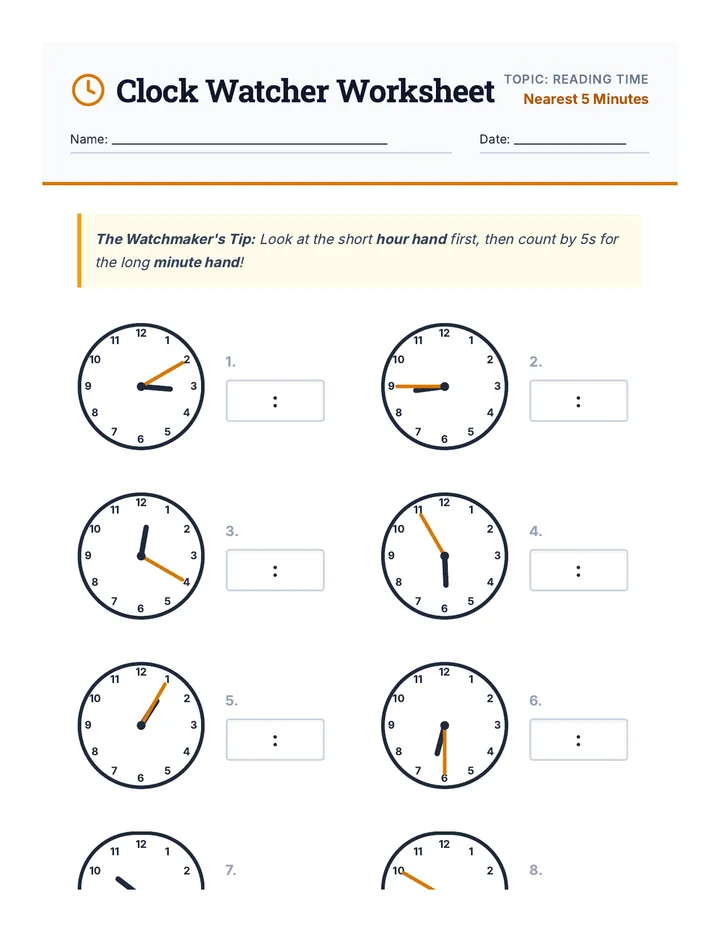 Clock Watcher Worksheet

TOPIC: READING TIME
Nearest 5 Minutes

Name: ____

Date: ____

The Watchmaker's Tip: Look at the short hour hand first, then count by 5s for the long minute hand!

12 1 2 3 4 5 6 7 8 9 10 11

1.

:

12 1 2 3 4 5 6 7 8 9 10 11

2.

:

12 1 2 3 4 5 6 7 8 9 10 11

3.

:

12 1 2 3 4 5 6 7 8 9 10 11

4.

:

12 1 2 3 4 5 6 7 8 9 10 11

5.

:

12 1 2 3 4 5 6 7 8 9 10 11

6.

:

12 1 2 10 11

7.

12 1 2 10 11

8.